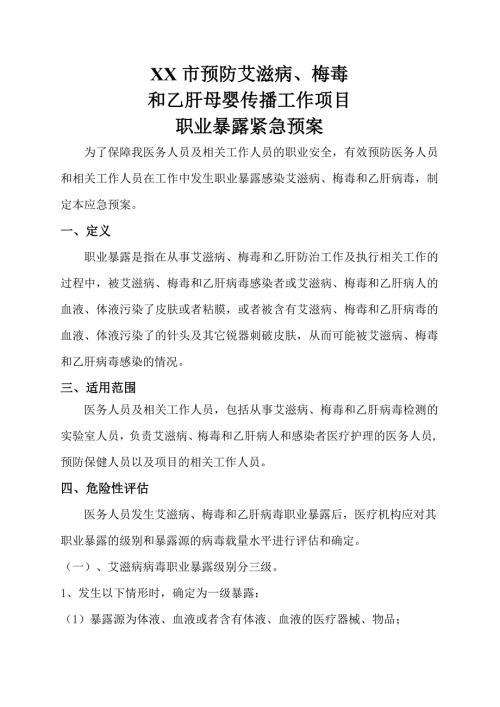 XX 市预防艾滋病、梅毒
和乙肝母婴传播工作项目
职业暴露紧急预案

为了保障我医务人员及相关工作人员的职业安全，有效预防医务人员和相关工作人员在工作中发生职业暴露感染艾滋病、梅毒和乙肝病毒，制定本应急预案。

一、定义

职业暴露是指在从事艾滋病、梅毒和乙肝防治工作及执行相关工作的过程中，被艾滋病、梅毒和乙肝病毒感染者或艾滋病、梅毒和乙肝病人的血液、体液污染了皮肤或者粘膜，或者被含有艾滋病、梅毒和乙肝病毒的血液、体液污染了的针头及其它锐器刺破皮肤，从而可能被艾滋病、梅毒和乙肝病毒感染的情况。

三、适用范围

医务人员及相关工作人员，包括从事艾滋病、梅毒和乙肝病毒检测的实验室人员，负责艾滋病、梅毒和乙肝病人和感染者医疗护理的医务人员，预防保健人员以及项目的相关工作人员。

四、危险性评估

医务人员发生艾滋病、梅毒和乙肝病毒职业暴露后，医疗机构应对其职业暴露的级别和暴露源的病毒载量水平进行评估和确定。

（一）、艾滋病病毒职业暴露级别分三级。

1、发生以下情形时，确定为一级暴露：

（1）暴露源为体液、血液或者含有体液、血液的医疗器械、物品；